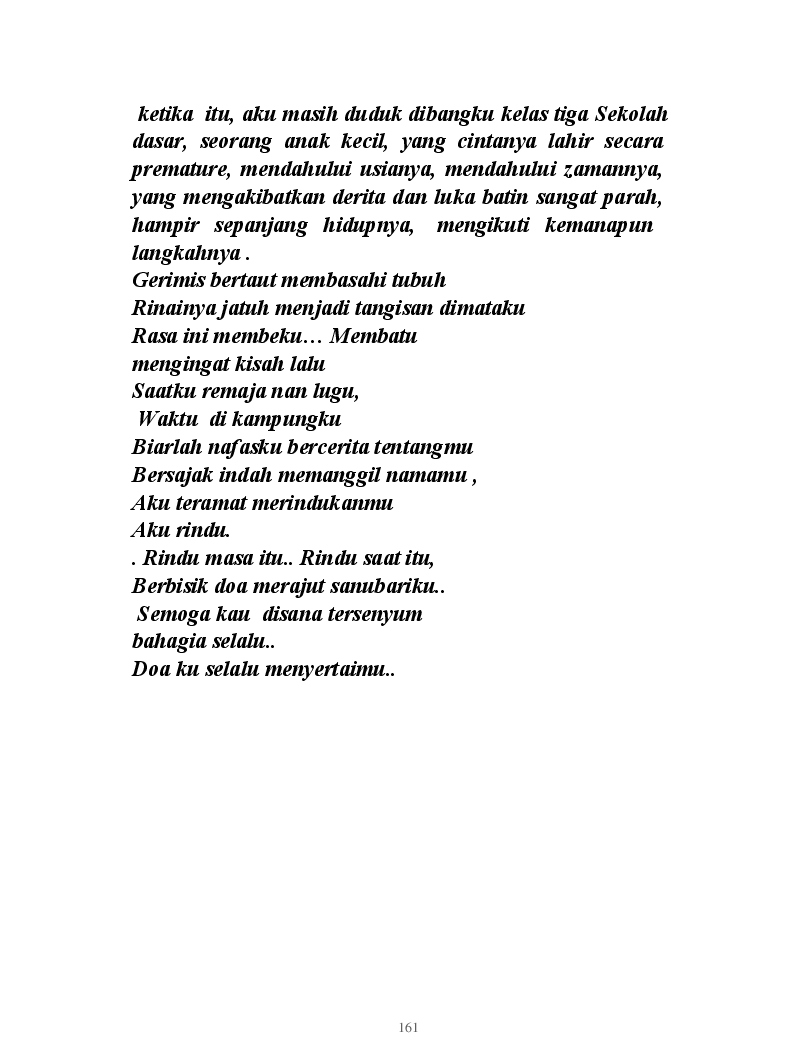 ketika itu, aku masih duduk dibangku kelas tiga Sekolah dasar, seorang anak kecil, yang cintanya lahir secara premature, mendahului usianya, mendahului zamannya, yang mengakibatkan derita dan luka batin sangat parah, hampir sepanjang hidupnya, mengikuti kemanapun langkahnya .

Gerimis bertaut membasahi tubuh
Rinainya jatuh menjadi tangisan dimataku
Rasa ini membeku… Membatu
mengingat kisah lalu
Saatku remaja nan lugu,
Waktu di kampungku
Biarlah nafasku bercerita tentangmu
Bersajak indah memanggil namamu ,
Aku teramat merindukanmu
Aku rindu.
. Rindu masa itu.. Rindu saat itu,
Berbisik doa merajut sanubariku..
Semoga kau disana tersenyum
bahagia selalu..
Doa ku selalu menyertaimu..

161